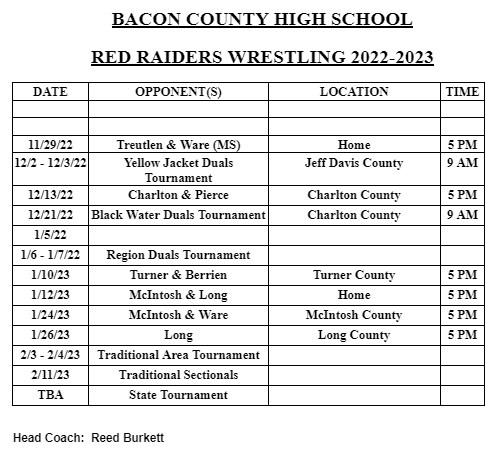 BACON COUNTY HIGH SCHOOL

RED RAIDERS WRESTLING 2022-2023

| DATE | OPPONENT(S) | LOCATION | TIME |
|---|---|---|---|
| | | | |
| | | | |
| 11/29/22 | Treutlen & Ware (MS) | Home | 5 PM |
| 12/2 - 12/3/22 | Yellow Jacket Duals Tournament | Jeff Davis County | 9 AM |
| 12/13/22 | Charlton & Pierce | Charlton County | 5 PM |
| 12/21/22 | Black Water Duals Tournament | Charlton County | 9 AM |
| 1/5/22 | | | |
| 1/6 - 1/7/22 | Region Duals Tournament | | |
| 1/10/23 | Turner & Berrien | Turner County | 5 PM |
| 1/12/23 | McIntosh & Long | Home | 5 PM |
| 1/24/23 | McIntosh & Ware | McIntosh County | 5 PM |
| 1/26/23 | Long | Long County | 5 PM |
| 2/3 - 2/4/23 | Traditional Area Tournament | | |
| 2/11/23 | Traditional Sectionals | | |
| TBA | State Tournament | | |

Head Coach: Reed Burkett